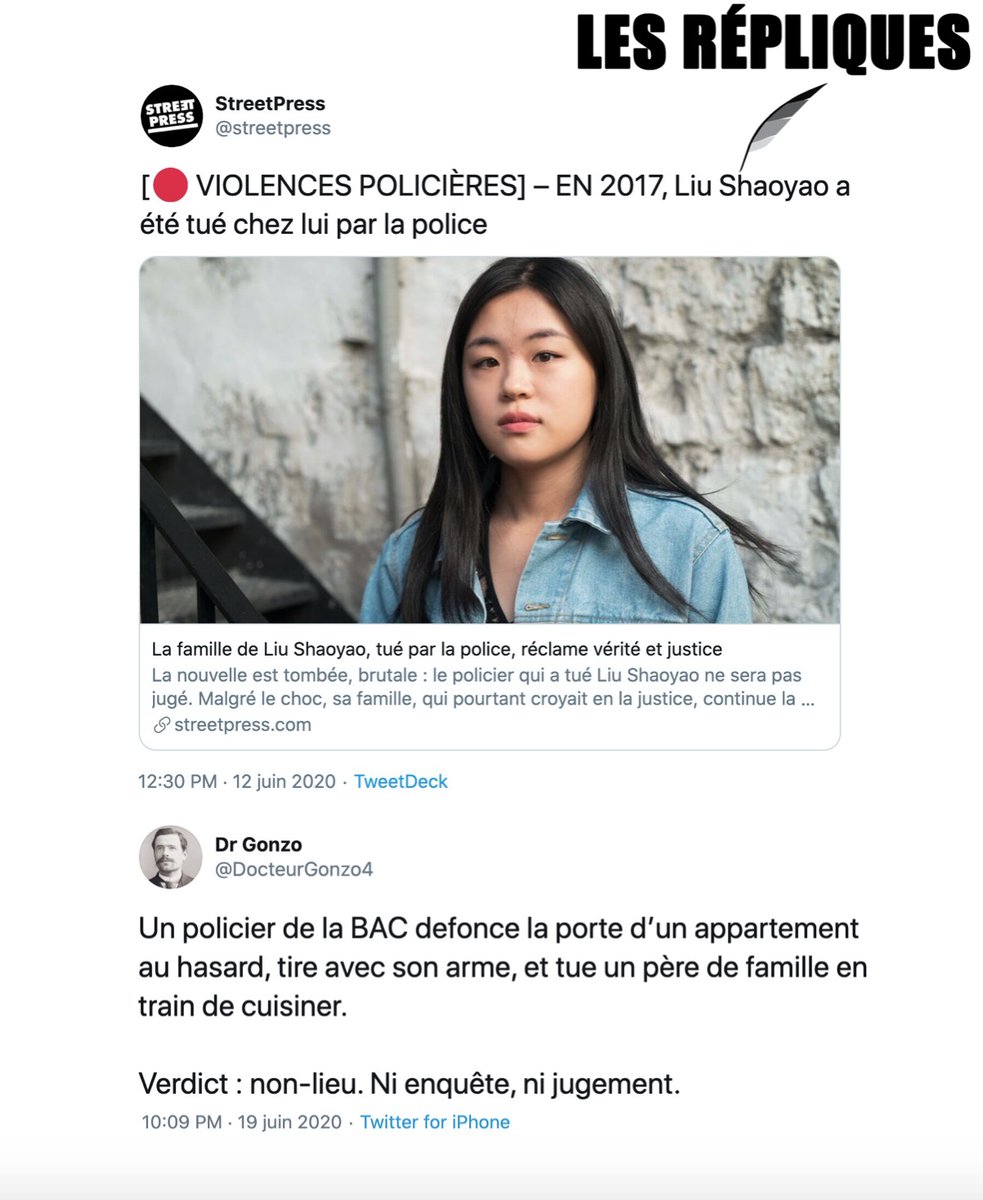 LES RÉPLIQUES

STREET PRESS

StreetPress
@streetpress

[🔴 VIOLENCES POLICIÈRES] – EN 2017, Liu Shaoyao a été tué chez lui par la police

La famille de Liu Shaoyao, tué par la police, réclame vérité et justice
La nouvelle est tombée, brutale : le policier qui a tué Liu Shaoyao ne sera pas jugé. Malgré le choc, sa famille, qui pourtant croyait en la justice, continue la ...
streetpress.com

12:30 PM · 12 juin 2020 · TweetDeck

Dr Gonzo
@DocteurGonzo4

Un policier de la BAC defonce la porte d'un appartement au hasard, tire avec son arme, et tue un père de famille en train de cuisiner.

Verdict : non-lieu. Ni enquête, ni jugement.

10:09 PM · 19 juin 2020 · Twitter for iPhone